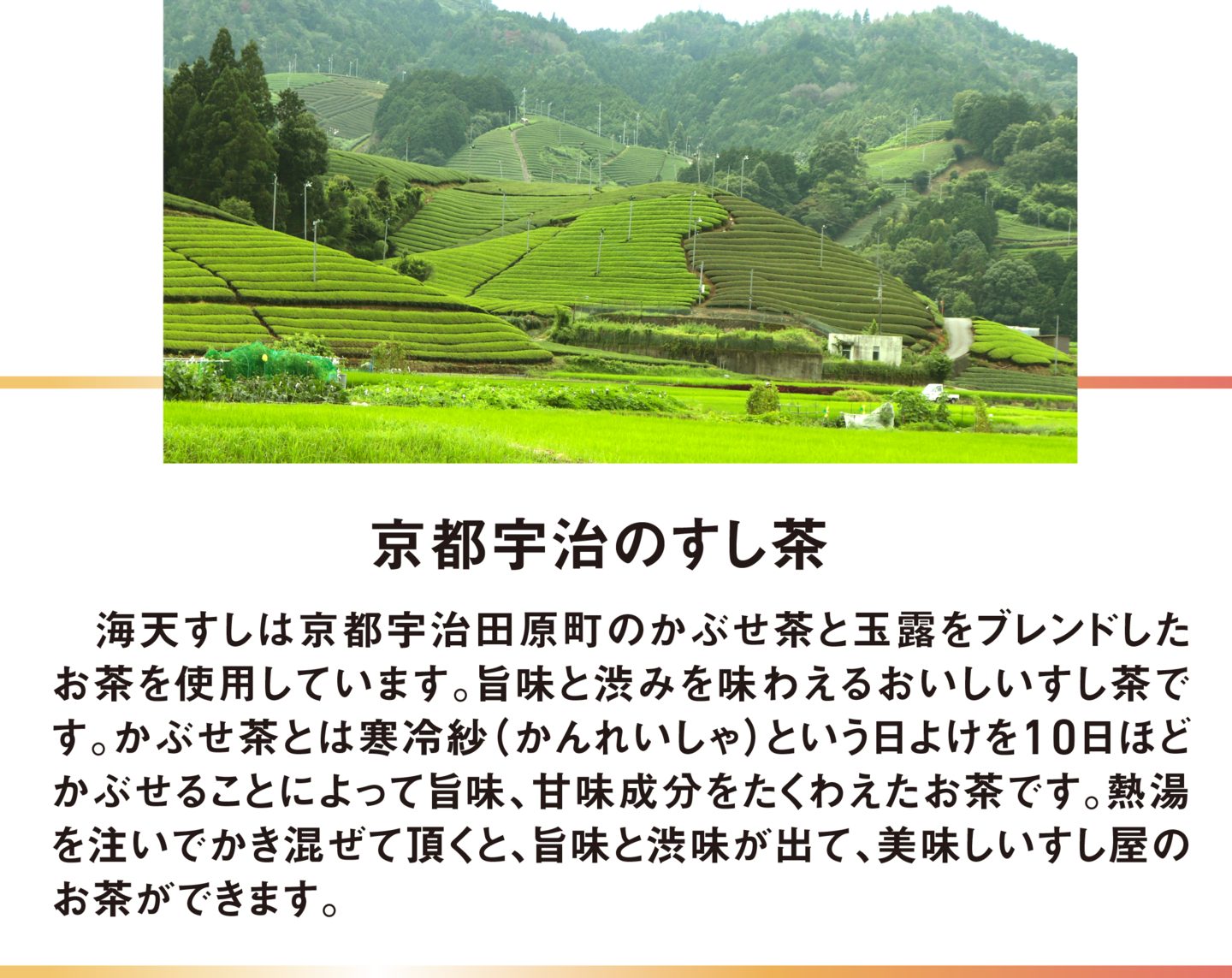 京都宇治のすし茶

海天すしは京都宇治田原町のかぶせ茶と玉露をブレンドしたお茶を使用しています。旨味と渋みを味わえるおいしいすし茶です。かぶせ茶とは寒冷紗（かんれいしゃ）という日よけを10日ほどかぶせることによって旨味、甘味成分をたくわえたお茶です。熱湯を注いでかき混ぜて頂くと、旨味と渋味が出て、美味しいすし屋のお茶ができます。